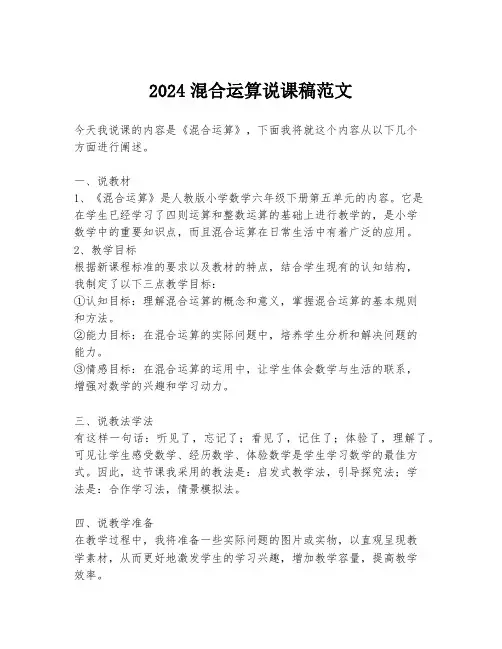 2024 混合运算说课稿范文

今天我说课的内容是《混合运算》，下面我将就这个内容从以下几个方面进行阐述。

一、说教材
1、《混合运算》是人教版小学数学六年级下册第五单元的内容。它是在学生已经学习了四则运算和整数运算的基础上进行教学的，是小学数学中的重要知识点，而且混合运算在日常生活中有着广泛的应用。
2、教学目标
根据新课程标准的要求以及教材的特点，结合学生现有的认知结构，我制定了以下三点教学目标：
①认知目标：理解混合运算的概念和意义，掌握混合运算的基本规则和方法。
②能力目标：在混合运算的实际问题中，培养学生分析和解决问题的能力。
③情感目标：在混合运算的运用中，让学生体会数学与生活的联系，增强对数学的兴趣和学习动力。

三、说教法学法
有这样一句话：听见了，忘记了；看见了，记住了；体验了，理解了。可见让学生感受数学、经历数学、体验数学是学生学习数学的最佳方式。因此，这节课我采用的教法是：启发式教学法，引导探究法；学法是：合作学习法，情景模拟法。

四、说教学准备
在教学过程中，我将准备一些实际问题的图片或实物，以直观呈现教学素材，从而更好地激发学生的学习兴趣，增加教学容量，提高教学效率。